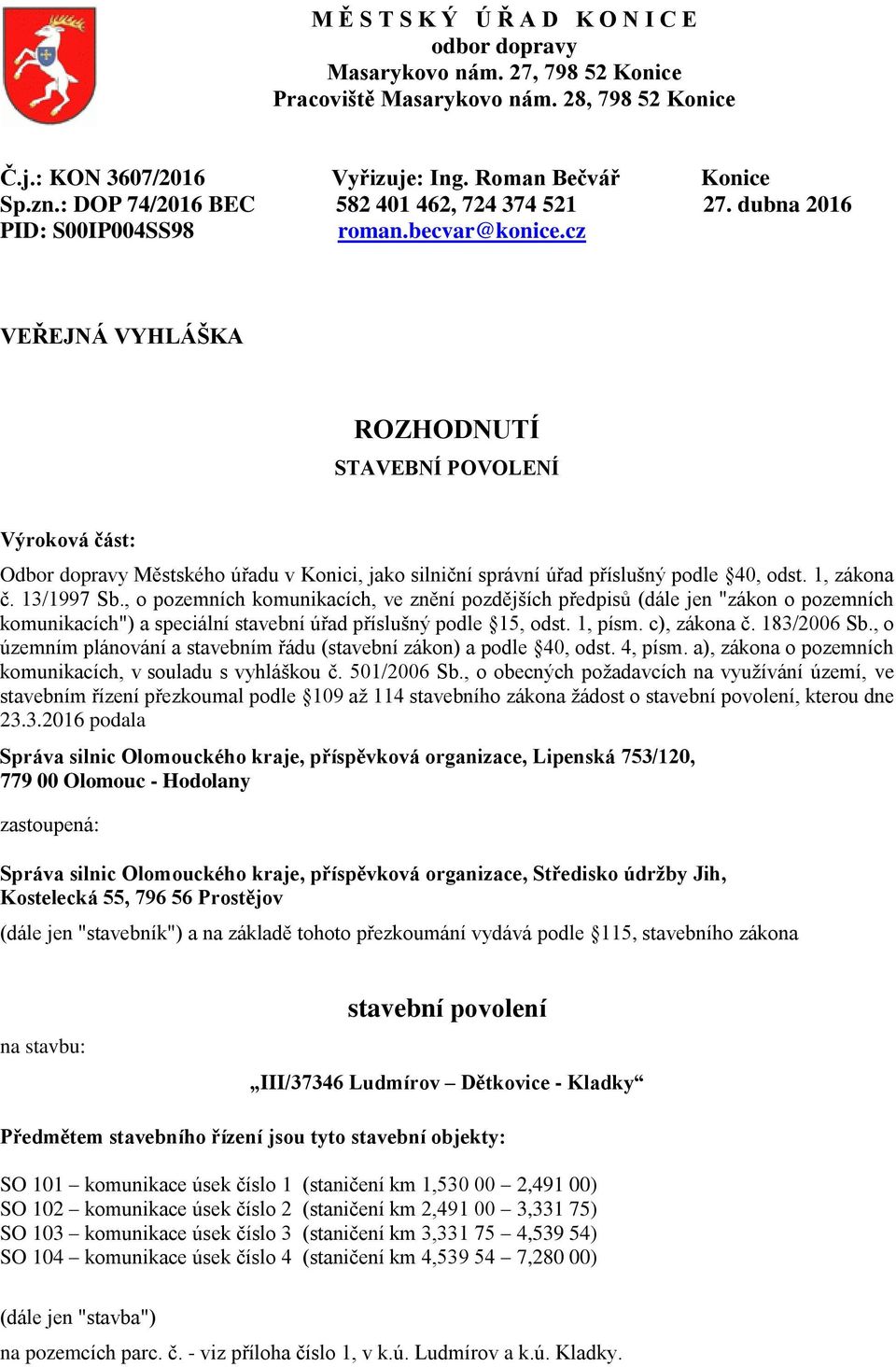 M Ě S T S K Ý Ú Ř A D K O N I C E
odbor dopravy
Masarykovo nám. 27, 798 52 Konice
Pracoviště Masarykovo nám. 28, 798 52 Konice

Č.j.: KON 3607/2016
Sp.zn.: DOP 74/2016 BEC
PID: S00IP004SS98

Vyřizuje: Ing. Roman Bečvář
582 401 462, 724 374 521
roman.becvar@konice.cz

Konice
27. dubna 2016

VEŘEJNÁ VYHLÁŠKA

ROZHODNUTÍ
STAVEBNÍ POVOLENÍ

Výroková část:

Odbor dopravy Městského úřadu v Konici, jako silniční správní úřad příslušný podle §40, odst. 1, zákona č. 13/1997 Sb., o pozemních komunikacích, ve znění pozdějších předpisů (dále jen "zákon o pozemních komunikacích") a speciální stavební úřad příslušný podle §15, odst. 1, písm. c), zákona č. 183/2006 Sb., o územním plánování a stavebním řádu (stavební zákon) a podle §40, odst. 4, písm. a), zákona o pozemních komunikacích, v souladu s vyhláškou č. 501/2006 Sb., o obecných požadavcích na využívání území, ve stavebním řízení přezkoumal podle §109 až 114 stavebního zákona žádost o stavební povolení, kterou dne 23.3.2016 podala

Správa silnic Olomouckého kraje, příspěvková organizace, Lipenská 753/120, 779 00 Olomouc - Hodolany

zastoupená:

Správa silnic Olomouckého kraje, příspěvková organizace, Středisko údržby Jih, Kostelecká 55, 796 56 Prostějov

(dále jen "stavebník") a na základě tohoto přezkoumání vydává podle §115, stavebního zákona

stavební povolení

na stavbu:

„III/37346 Ludmírov – Dětkovice - Kladky“

Předmětem stavebního řízení jsou tyto stavební objekty:

SO 101 – komunikace úsek číslo 1 (staničení km 1,530 00 – 2,491 00)
SO 102 – komunikace úsek číslo 2 (staničení km 2,491 00 – 3,331 75)
SO 103 – komunikace úsek číslo 3 (staničení km 3,331 75 – 4,539 54)
SO 104 – komunikace úsek číslo 4 (staničení km 4,539 54 – 7,280 00)

(dále jen "stavba")

na pozemcích parc. č. - viz příloha číslo 1, v k.ú. Ludmírov a k.ú. Kladky.